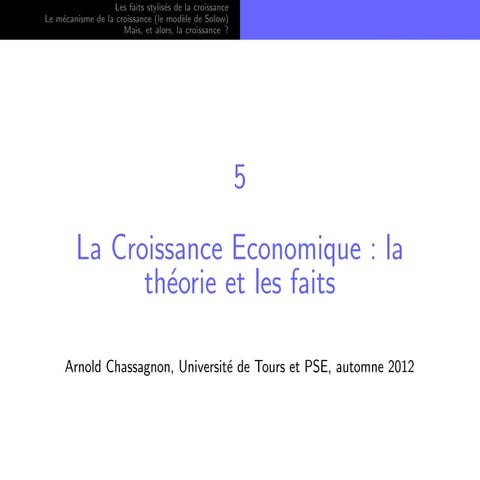 Les faits stylisés de la croissance
Le mécanisme de la croissance (le modèle de Solow)
Mais, et alors, la croissance ?

5

La Croissance Economique : la théorie et les faits

Arnold Chassagnon, Université de Tours et PSE, automne 2012